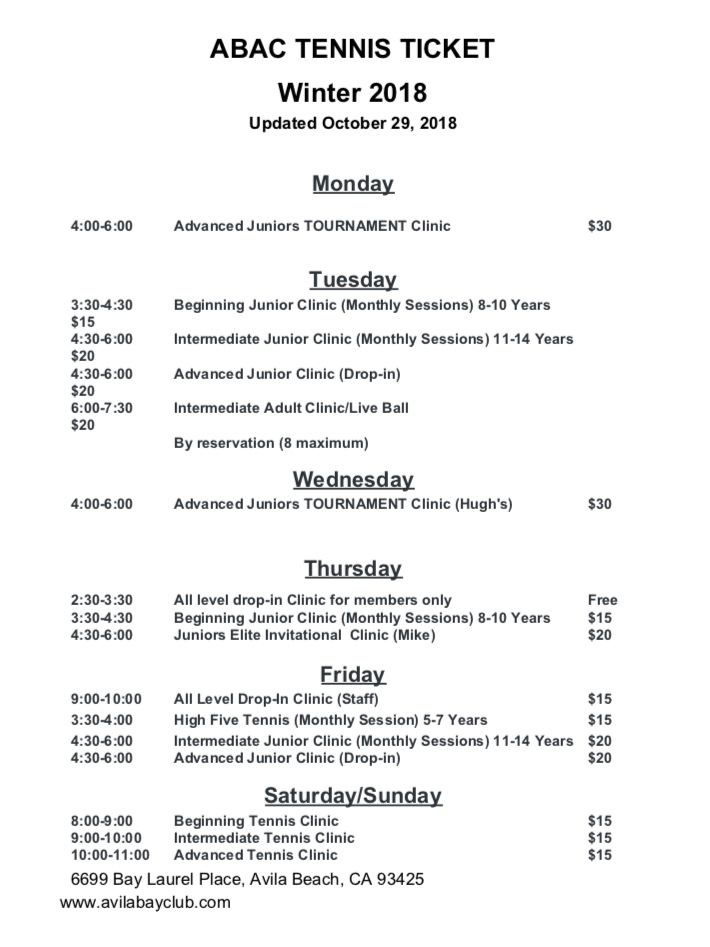 ABAC TENNIS TICKET

Winter 2018

Updated October 29, 2018

Monday

4:00-6:00 Advanced Juniors TOURNAMENT Clinic $30

Tuesday

3:30-4:30 Beginning Junior Clinic (Monthly Sessions) 8-10 Years
$15
4:30-6:00 Intermediate Junior Clinic (Monthly Sessions) 11-14 Years
$20
4:30-6:00 Advanced Junior Clinic (Drop-in)
$20
6:00-7:30 Intermediate Adult Clinic/Live Ball
$20
By reservation (8 maximum)

Wednesday

4:00-6:00 Advanced Juniors TOURNAMENT Clinic (Hugh's) $30

Thursday

2:30-3:30 All level drop-in Clinic for members only Free
3:30-4:30 Beginning Junior Clinic (Monthly Sessions) 8-10 Years $15
4:30-6:00 Juniors Elite Invitational Clinic (Mike) $20

Friday

9:00-10:00 All Level Drop-In Clinic (Staff) $15
3:30-4:00 High Five Tennis (Monthly Session) 5-7 Years $15
4:30-6:00 Intermediate Junior Clinic (Monthly Sessions) 11-14 Years $20
4:30-6:00 Advanced Junior Clinic (Drop-in) $20

Saturday/Sunday

8:00-9:00 Beginning Tennis Clinic $15
9:00-10:00 Intermediate Tennis Clinic $15
10:00-11:00 Advanced Tennis Clinic $15

6699 Bay Laurel Place, Avila Beach, CA 93425
www.avilabayclub.com